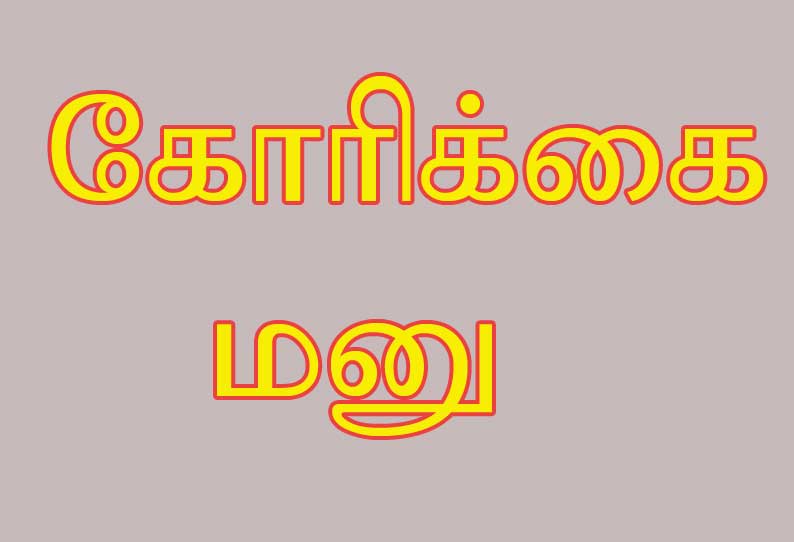 கோரிக்கை
மனு